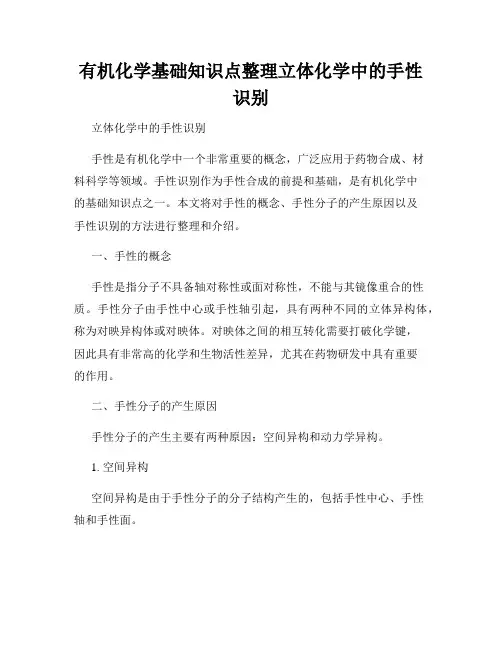 有机化学基础知识点整理立体化学中的手性识别

立体化学中的手性识别

手性是有机化学中一个非常重要的概念，广泛应用于药物合成、材料科学等领域。手性识别作为手性合成的前提和基础，是有机化学中的基础知识点之一。本文将对手性的概念、手性分子的产生原因以及手性识别的方法进行整理和介绍。

一、手性的概念

手性是指分子不具备轴对称性或面对称性，不能与其镜像重合的性质。手性分子由手性中心或手性轴引起，具有两种不同的立体异构体，称为对映异构体或对映体。对映体之间的相互转化需要打破化学键，因此具有非常高的化学和生物活性差异，尤其在药物研发中具有重要的作用。

二、手性分子的产生原因

手性分子的产生主要有两种原因：空间异构和动力学异构。

1. 空间异构

空间异构是由于手性分子的分子结构产生的，包括手性中心、手性轴和手性面。